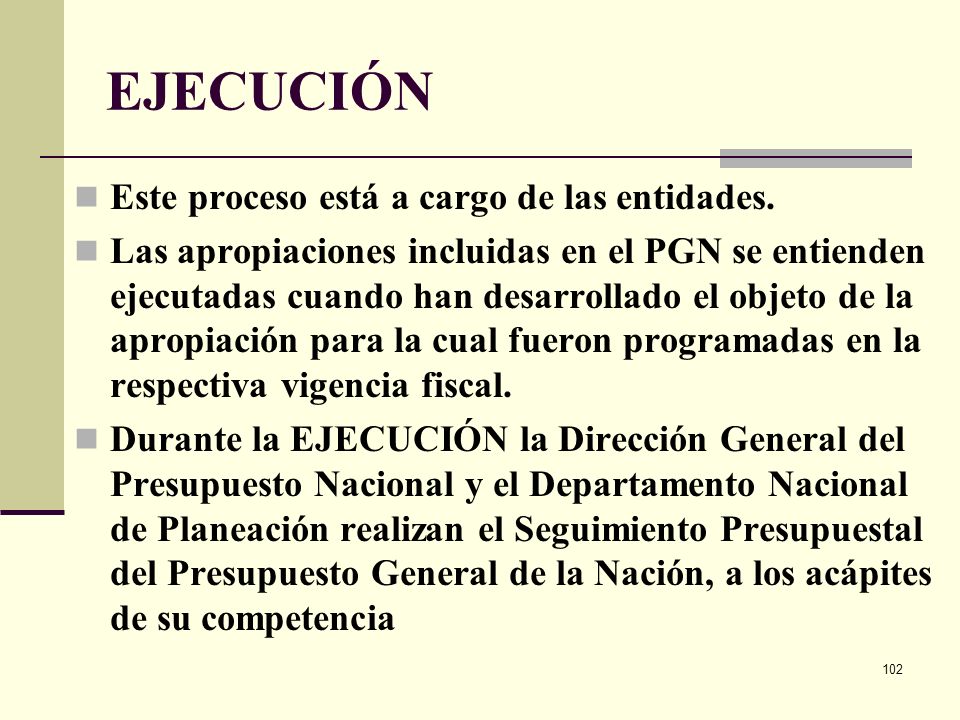 EJECUCIÓN

Este proceso está a cargo de las entidades.

Las apropiaciones incluidas en el PGN se entienden ejecutadas cuando han desarrollado el objeto de la apropiación para la cual fueron programadas en la respectiva vigencia fiscal.

Durante la EJECUCIÓN la Dirección General del Presupuesto Nacional y el Departamento Nacional de Planeación realizan el Seguimiento Presupuestal del Presupuesto General de la Nación, a los acápites de su competencia

102